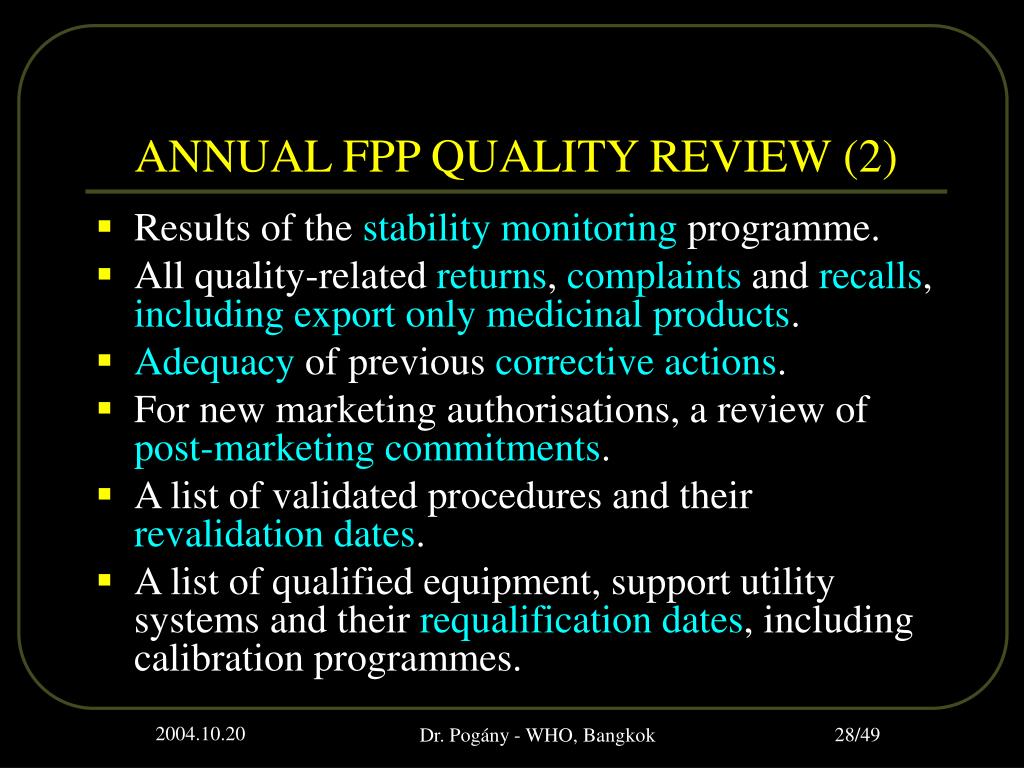 ANNUAL FPP QUALITY REVIEW (2)

- Results of the stability monitoring programme.
- All quality-related returns, complaints and recalls, including export only medicinal products.
- Adequacy of previous corrective actions.
- For new marketing authorisations, a review of post-marketing commitments.
- A list of validated procedures and their revalidation dates.
- A list of qualified equipment, support utility systems and their requalification dates, including calibration programmes.

2004.10.20

Dr. Pogány - WHO, Bangkok

28/49